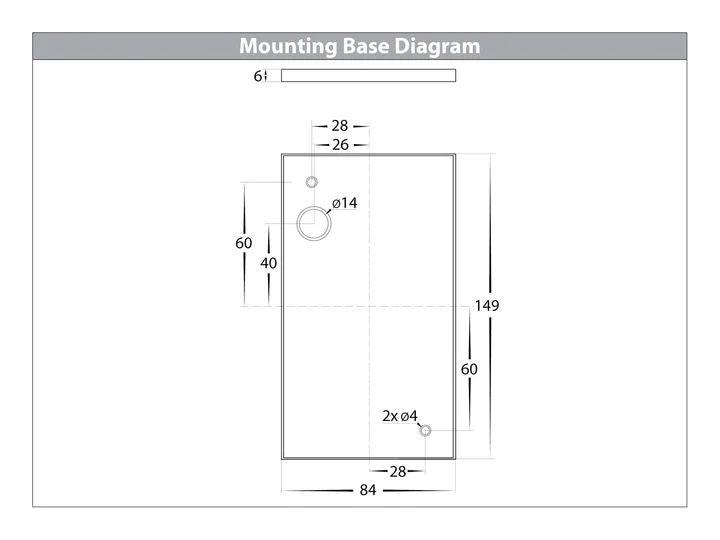 Mounting Base Diagram

6

28

26

ø14

60

40

149

60

2x ø4

28

84